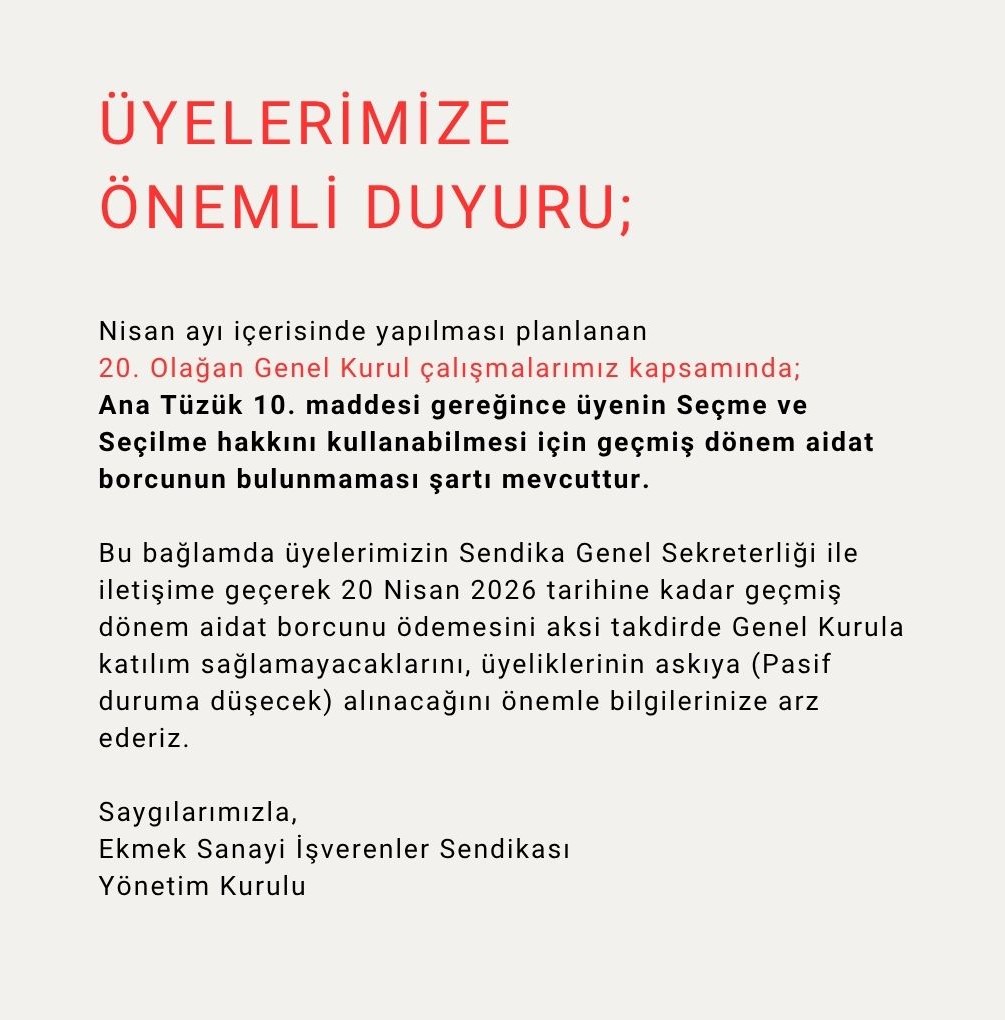 ÜYELERİMİZE
ÖNEMLİ DUYURU;

Nisan ayı içerisinde yapılması planlanan
20. Olağan Genel Kurul çalışmalarımız kapsamında;
Ana Tüzük 10. maddesi gereğince üyenin Seçme ve Seçilme hakkını kullanabilmesi için geçmiş dönem aidat borcunun bulunmaması şartı mevcuttur.

Bu bağlamda üyelerimizin Sendika Genel Sekreterliği ile iletişime geçerek 20 Nisan 2026 tarihine kadar geçmiş dönem aidat borcunu ödemesini aksi takdirde Genel Kurula katılım sağlamayacaklarını, üyeliklerinin askıya (Pasif duruma düşecek) alınacağını önemle bilgilerinize arz ederiz.

Saygılarımızla,
Ekmek Sanayi İşverenler Sendikası
Yönetim Kurulu